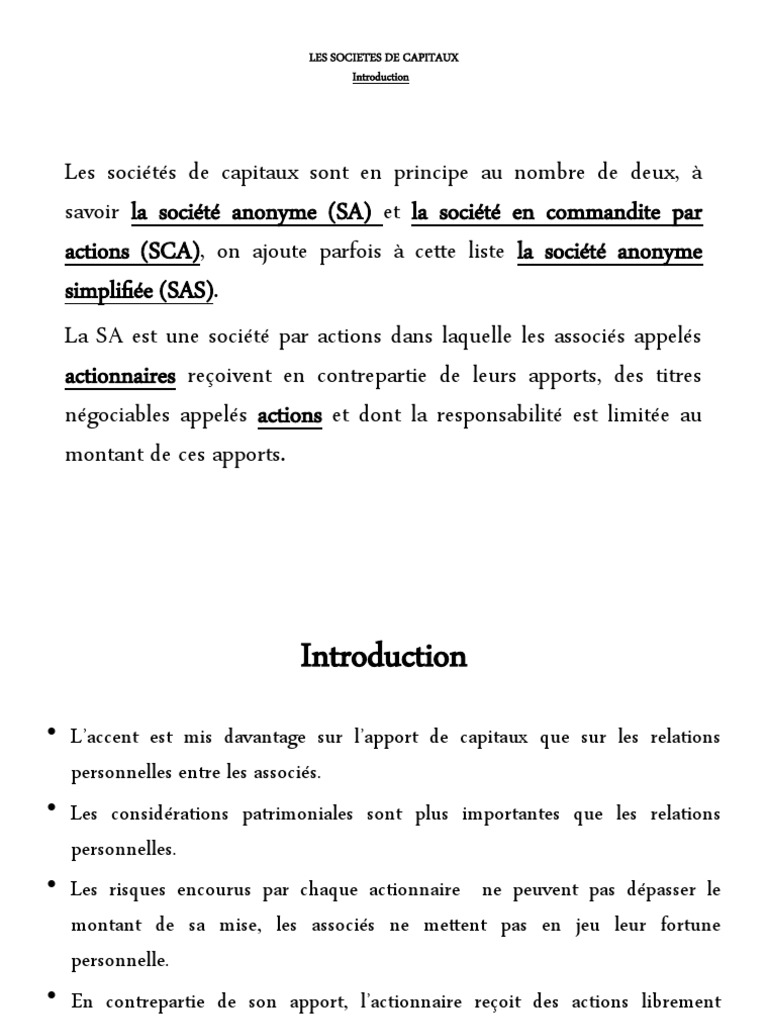 LES SOCIETES DE CAPITAUX
Introduction

Les sociétés de capitaux sont en principe au nombre de deux, à savoir la société anonyme (SA) et la société en commandite par actions (SCA), on ajoute parfois à cette liste la société anonyme simplifiée (SAS).

La SA est une société par actions dans laquelle les associés appelés actionnaires reçoivent en contrepartie de leurs apports, des titres négociables appelés actions et dont la responsabilité est limitée au montant de ces apports.

Introduction

• L'accent est mis davantage sur l'apport de capitaux que sur les relations personnelles entre les associés.

• Les considérations patrimoniales sont plus importantes que les relations personnelles.

• Les risques encourus par chaque actionnaire ne peuvent pas dépasser le montant de sa mise, les associés ne mettent pas en jeu leur fortune personnelle.

• En contrepartie de son apport, l'actionnaire reçoit des actions librement